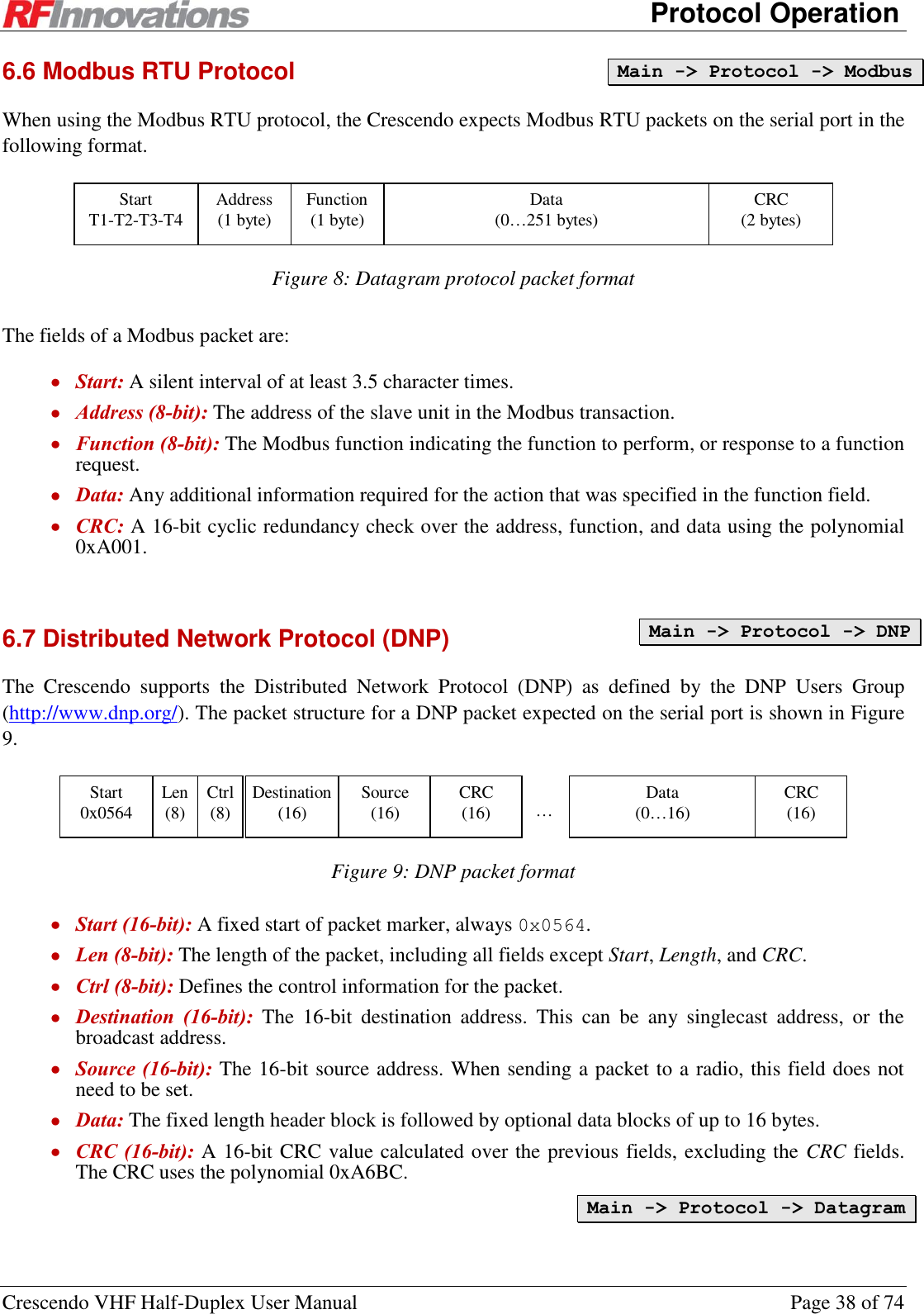 RFInnovations Protocol Operation

6.6 Modbus RTU Protocol

Main -> Protocol -> Modbus

When using the Modbus RTU protocol, the Crescendo expects Modbus RTU packets on the serial port in the following format.

| Start T1-T2-T3-T4 | Address (1 byte) | Function (1 byte) | Data (0…251 bytes) | CRC (2 bytes) |
|---|---|---|---|---|

Figure 8: Datagram protocol packet format

The fields of a Modbus packet are:

• Start: A silent interval of at least 3.5 character times.
• Address (8-bit): The address of the slave unit in the Modbus transaction.
• Function (8-bit): The Modbus function indicating the function to perform, or response to a function request.
• Data: Any additional information required for the action that was specified in the function field.
• CRC: A 16-bit cyclic redundancy check over the address, function, and data using the polynomial 0xA001.

6.7 Distributed Network Protocol (DNP)

Main -> Protocol -> DNP

The Crescendo supports the Distributed Network Protocol (DNP) as defined by the DNP Users Group (http://www.dnp.org/). The packet structure for a DNP packet expected on the serial port is shown in Figure 9.

| Start 0x0564 | Len (8) | Ctrl (8) | Destination (16) | Source (16) | CRC (16) | … | Data (0…16) | CRC (16) |
|---|---|---|---|---|---|---|---|---|

Figure 9: DNP packet format

• Start (16-bit): A fixed start of packet marker, always 0x0564.
• Len (8-bit): The length of the packet, including all fields except Start, Length, and CRC.
• Ctrl (8-bit): Defines the control information for the packet.
• Destination (16-bit): The 16-bit destination address. This can be any singlecast address, or the broadcast address.
• Source (16-bit): The 16-bit source address. When sending a packet to a radio, this field does not need to be set.
• Data: The fixed length header block is followed by optional data blocks of up to 16 bytes.
• CRC (16-bit): A 16-bit CRC value calculated over the previous fields, excluding the CRC fields. The CRC uses the polynomial 0xA6BC.

Main -> Protocol -> Datagram

Crescendo VHF Half-Duplex User Manual Page 38 of 74